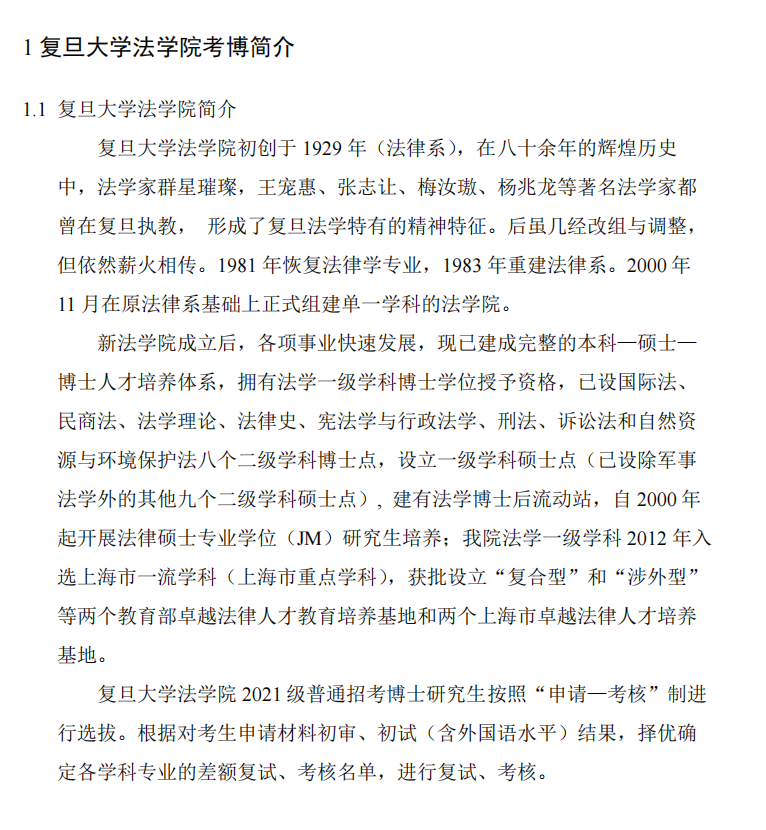 1 复旦大学法学院考博简介

1.1 复旦大学法学院简介

复旦大学法学院初创于 1929 年（法律系），在八十余年的辉煌历史中，法学家群星璀璨，王宠惠、张志让、梅汝璈、杨兆龙等著名法学家都曾在复旦执教， 形成了复旦法学特有的精神特征。后虽几经改组与调整，但依然薪火相传。1981 年恢复法律学专业，1983 年重建法律系。2000 年 11 月在原法律系基础上正式组建单一学科的法学院。

新法学院成立后，各项事业快速发展，现已建成完整的本科—硕士—博士人才培养体系，拥有法学一级学科博士学位授予资格，已设国际法、民商法、法学理论、法律史、宪法学与行政法学、刑法、诉讼法和自然资源与环境保护法八个二级学科博士点，设立一级学科硕士点（已设除军事法学外的其他九个二级学科硕士点），建有法学博士后流动站，自 2000 年起开展法律硕士专业学位（JM）研究生培养；我院法学一级学科 2012 年入选上海市一流学科（上海市重点学科），获批设立“复合型”和“涉外型”等两个教育部卓越法律人才教育培养基地和两个上海市卓越法律人才培养基地。

复旦大学法学院 2021 级普通招考博士研究生按照“申请—考核”制进行选拔。根据对考生申请材料初审、初试（含外国语水平）结果，择优确定各学科专业的差额复试、考核名单，进行复试、考核。